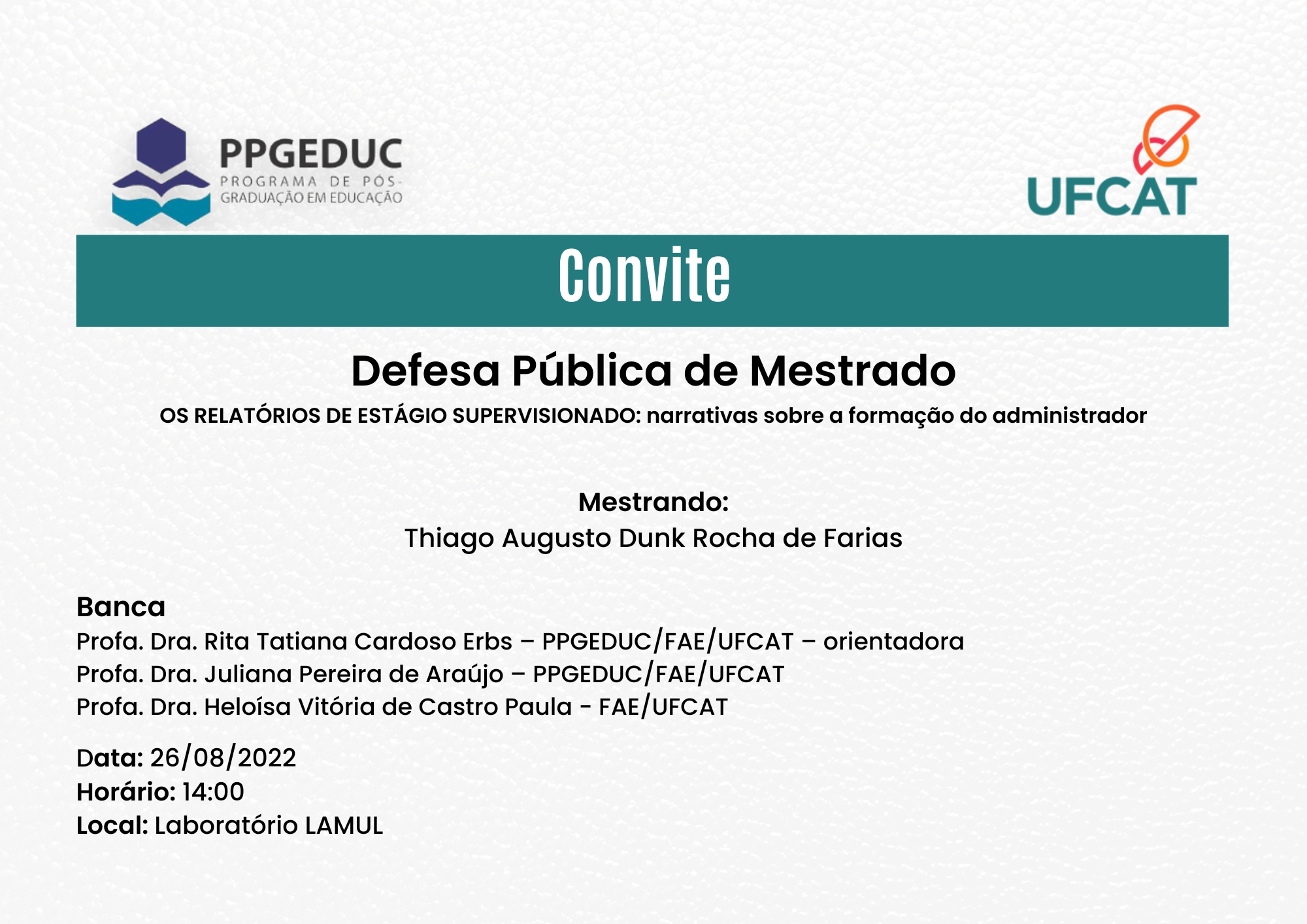 PPGEDUC
PROGRAMA DE PÓS-GRADUAÇÃO EM EDUCAÇÃO

UFCAT

Convite

Defesa Pública de Mestrado

OS RELATÓRIOS DE ESTÁGIO SUPERVISIONADO: narrativas sobre a formação do administrador

Mestrando:
Thiago Augusto Dunk Rocha de Farias

Banca
Profa. Dra. Rita Tatiana Cardoso Erbs – PPGEDUC/FAE/UFCAT – orientadora
Profa. Dra. Juliana Pereira de Araújo – PPGEDUC/FAE/UFCAT
Profa. Dra. Heloísa Vitória de Castro Paula - FAE/UFCAT

Data: 26/08/2022
Horário: 14:00
Local: Laboratório LAMUL